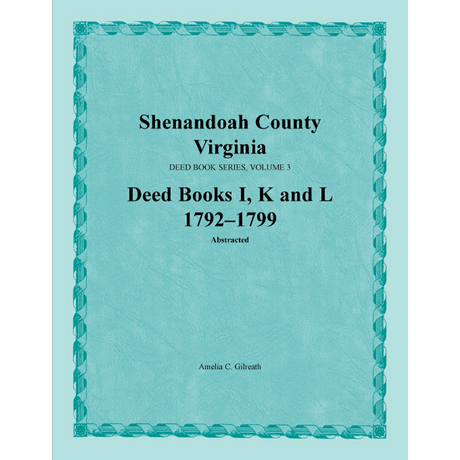 Shenandoah County
Virginia

DEED BOOK SERIES, VOLUME 3

Deed Books I, K and L
1792–1799

Abstracted

Amelia C. Gilreath